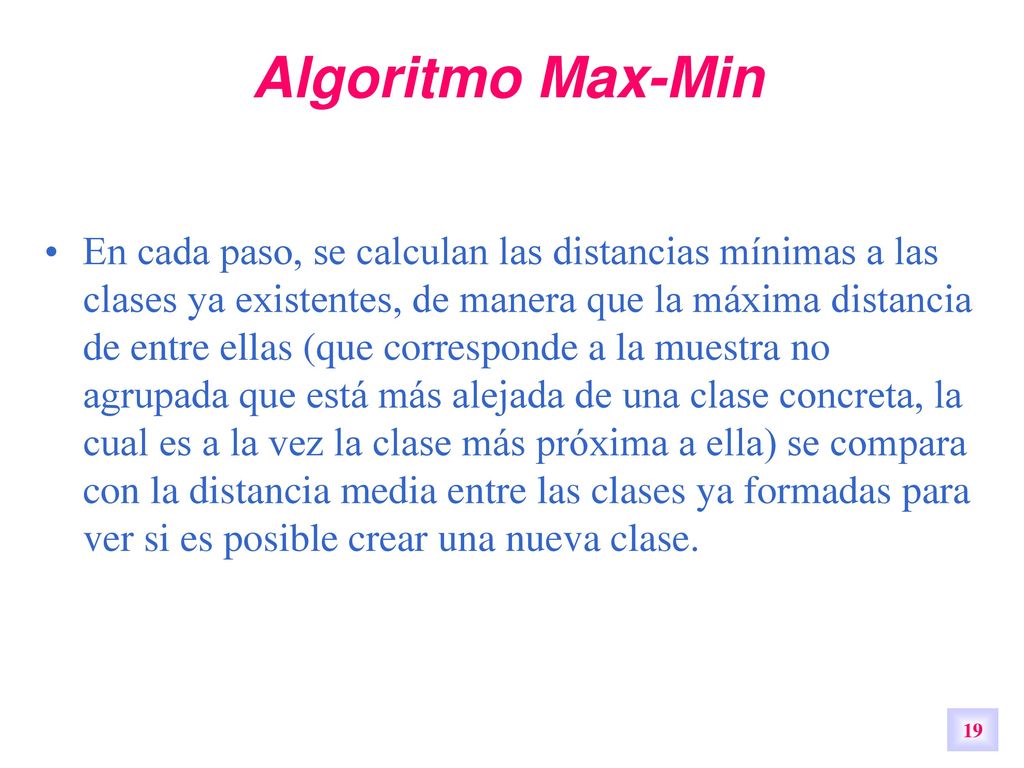 Algoritmo Max-Min

• En cada paso, se calculan las distancias mínimas a las clases ya existentes, de manera que la máxima distancia de entre ellas (que corresponde a la muestra no agrupada que está más alejada de una clase concreta, la cual es a la vez la clase más próxima a ella) se compara con la distancia media entre las clases ya formadas para ver si es posible crear una nueva clase.

19